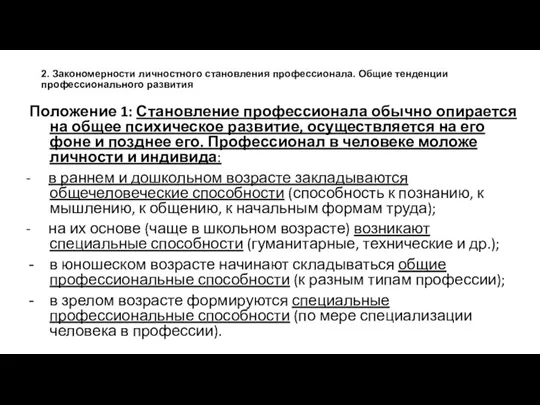 2. Закономерности личностного становления профессионала. Общие тенденции профессионального развития

Положение 1: Становление профессионала обычно опирается на общее психическое развитие, осуществляется на его фоне и позднее его. Профессионал в человеке моложе личности и индивида:

- в раннем и дошкольном возрасте закладываются общечеловеческие способности (способность к познанию, к мышлению, к общению, к начальным формам труда);
- на их основе (чаще в школьном возрасте) возникают специальные способности (гуманитарные, технические и др.);
- в юношеском возрасте начинают складываться общие профессиональные способности (к разным типам профессии);
- в зрелом возрасте формируются специальные профессиональные способности (по мере специализации человека в профессии).